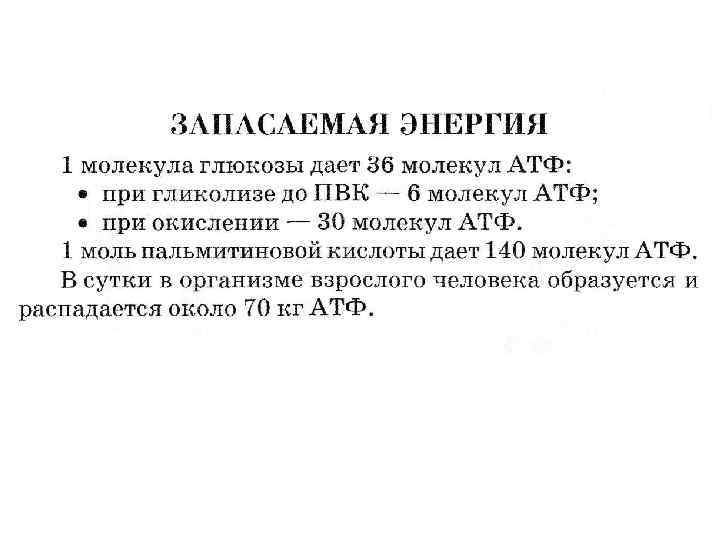 ЗАПАСАЕМАЯ ЭНЕРГИЯ

1 молекула глюкозы дает 36 молекул АТФ:

• при гликолизе до ПВК — 6 молекул АТФ;
• при окислении — 30 молекул АТФ.

1 моль пальмитиновой кислоты дает 140 молекул АТФ.

В сутки в организме взрослого человека образуется и распадается около 70 кг АТФ.